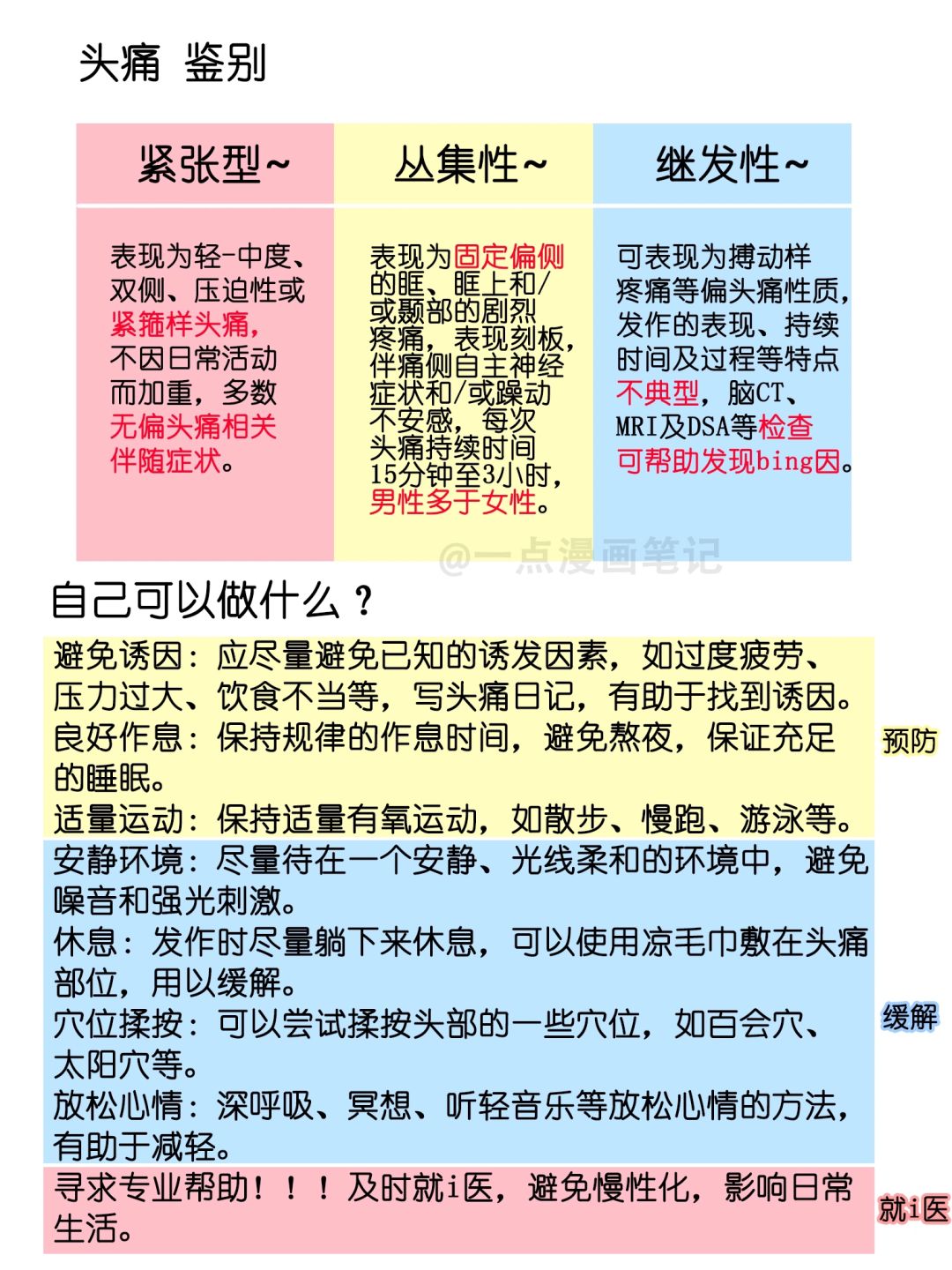 头痛 鉴别

| 紧张型~ | 丛集性~ | 继发性~ |
|---|---|---|
| 表现为轻-中度、双侧、压迫性或紧箍样头痛，不因日常活动而加重，多数无偏头痛相关伴随症状。 | 表现为固定偏侧的眶、眶上和/或颞部的剧烈疼痛，表现刻板，伴痛侧自主神经症状和/或躁动不安感，每次头痛持续时间15分钟至3小时，男性多于女性。 | 可表现为搏动样疼痛等偏头痛性质，发作的表现、持续时间及过程等特点不典型，脑CT、MRI及DSA等检查可帮助发现bing因。 |

@一点漫画笔记

自己可以做什么？

避免诱因：应尽量避免已知的诱发因素，如过度疲劳、压力过大、饮食不当等，写头痛日记，有助于找到诱因。
良好作息：保持规律的作息时间，避免熬夜，保证充足的睡眠。
适量运动：保持适量有氧运动，如散步、慢跑、游泳等。

预防

安静环境：尽量待在一个安静、光线柔和的环境中，避免噪音和强光刺激。
休息：发作时尽量躺下来休息，可以使用凉毛巾敷在头痛部位，用以缓解。
穴位揉按：可以尝试揉按头部的一些穴位，如百会穴、太阳穴等。
放松心情：深呼吸、冥想、听轻音乐等放松心情的方法，有助于减轻。

缓解

寻求专业帮助！！！及时就i医，避免慢性化，影响日常生活。

就i医